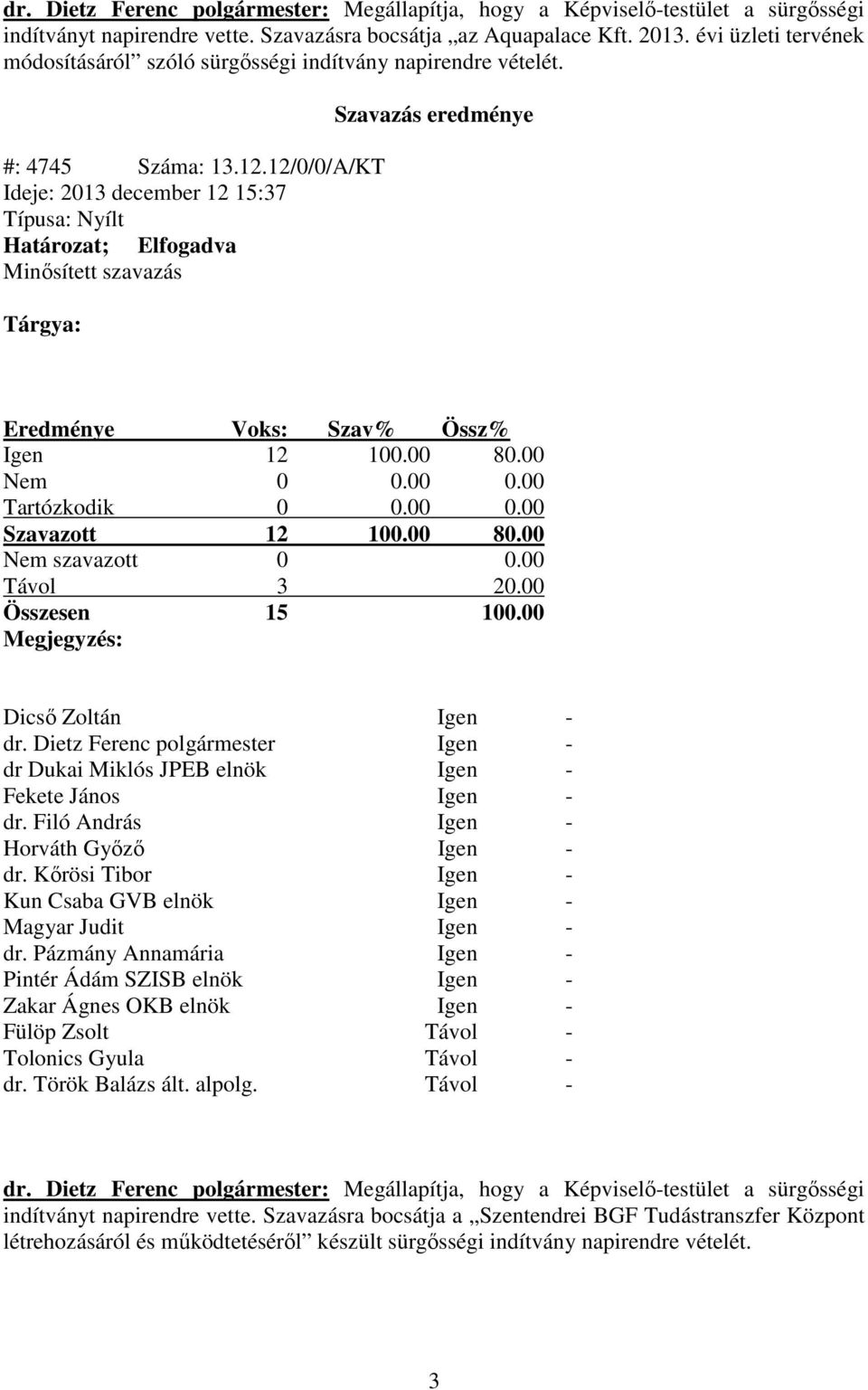 dr. Dietz Ferenc polgármester: Megállapítja, hogy a Képviselő-testület a sürgősségi indítványt napirendre vette. Szavazásra bocsátja „az Aquapalace Kft. 2013. évi üzleti tervének módosításáról” szóló sürgősségi indítvány napirendre vételét.

Szavazás eredménye

#: 4745 Száma: 13.12.12/0/0/A/KT
Ideje: 2013 december 12 15:37
Típusa: Nyílt
Határozat; Elfogadva
Minősített szavazás

Tárgya:

| Eredménye | Voks: | Szav% | Össz% |
|---|---|---|---|
| Igen | 12 | 100.00 | 80.00 |
| Nem | 0 | 0.00 | 0.00 |
| Tartózkodik | 0 | 0.00 | 0.00 |
| Szavazott | 12 | 100.00 | 80.00 |
| Nem szavazott | 0 | | 0.00 |
| Távol | 3 | | 20.00 |
| Összesen | 15 | | 100.00 |

Megjegyzés:

| | | |
|---|---|---|
| Dicső Zoltán | Igen | - |
| dr. Dietz Ferenc polgármester | Igen | - |
| dr Dukai Miklós JPEB elnök | Igen | - |
| Fekete János | Igen | - |
| dr. Filó András | Igen | - |
| Horváth Győző | Igen | - |
| dr. Kőrösi Tibor | Igen | - |
| Kun Csaba GVB elnök | Igen | - |
| Magyar Judit | Igen | - |
| dr. Pázmány Annamária | Igen | - |
| Pintér Ádám SZISB elnök | Igen | - |
| Zakar Ágnes OKB elnök | Igen | - |
| Fülöp Zsolt | Távol | - |
| Tolonics Gyula | Távol | - |
| dr. Török Balázs ált. alpolg. | Távol | - |

dr. Dietz Ferenc polgármester: Megállapítja, hogy a Képviselő-testület a sürgősségi indítványt napirendre vette. Szavazásra bocsátja a „Szentendrei BGF Tudástranszfer Központ létrehozásáról és működtetéséről” készült sürgősségi indítvány napirendre vételét.

3